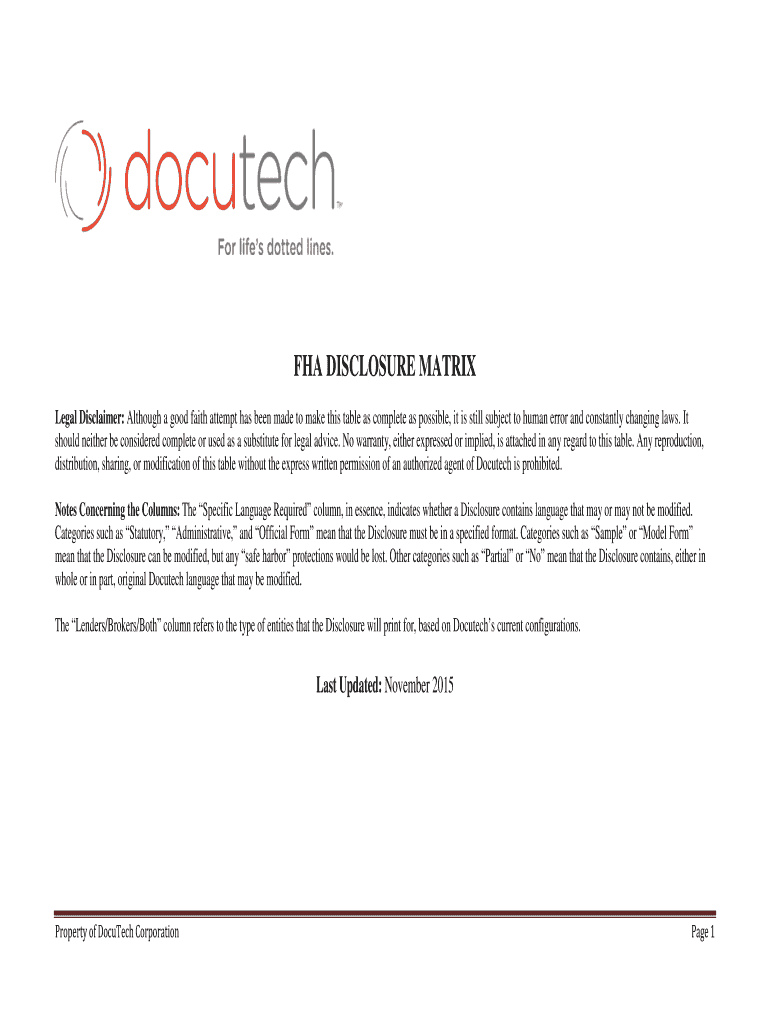 docutech™

For life's dotted lines.

FHA DISCLOSURE MATRIX

Legal Disclaimer: Although a good faith attempt has been made to make this table as complete as possible, it is still subject to human error and constantly changing laws. It should neither be considered complete or used as a substitute for legal advice. No warranty, either expressed or implied, is attached in any regard to this table. Any reproduction, distribution, sharing, or modification of this table without the express written permission of an authorized agent of Docutech is prohibited.

Notes Concerning the Columns: The "Specific Language Required" column, in essence, indicates whether a Disclosure contains language that may or may not be modified. Categories such as "Statutory," "Administrative," and "Official Form" mean that the Disclosure must be in a specified format. Categories such as "Sample" or "Model Form" mean that the Disclosure can be modified, but any "safe harbor" protections would be lost. Other categories such as "Partial" or "No" mean that the Disclosure contains, either in whole or in part, original Docutech language that may be modified.

The "Lenders/Brokers/Both" column refers to the type of entities that the Disclosure will print for, based on Docutech's current configurations.

Last Updated: November 2015

Property of DocuTech Corporation

Page 1